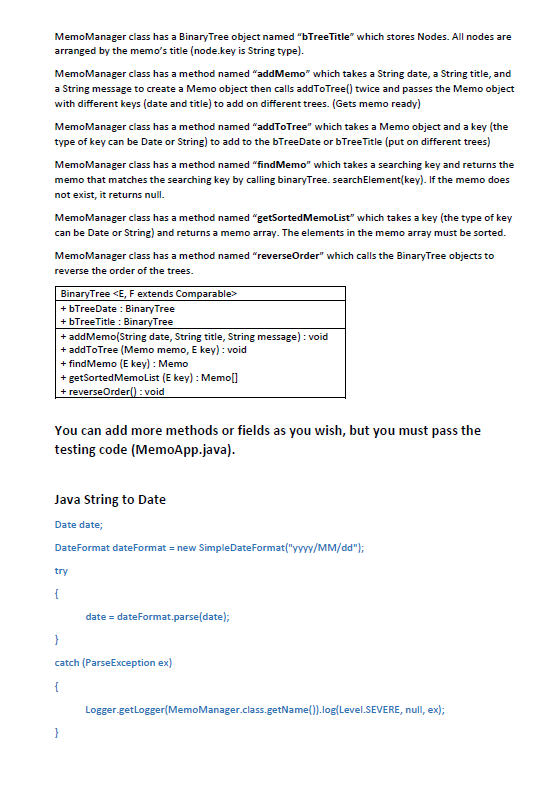 MemoManager class has a BinaryTree object named "bTreeTitle" which stores Nodes. All nodes are arranged by the memo's title (node.key is String type).

MemoManager class has a method named "addMemo" which takes a String date, a String title, and a String message to create a Memo object then calls addToTree() twice and passes the Memo object with different keys (date and title) to add on different trees. (Gets memo ready)

MemoManager class has a method named "addToTree" which takes a Memo object and a key (the type of key can be Date or String) to add to the bTreeDate or bTreeTitle (put on different trees)

MemoManager class has a method named "findMemo" which takes a searching key and returns the memo that matches the searching key by calling binaryTree. searchElement(key). If the memo does not exist, it returns null.

MemoManager class has a method named "getSortedMemoList" which takes a key (the type of key can be Date or String) and returns a memo array. The elements in the memo array must be sorted.

MemoManager class has a method named "reverseOrder" which calls the BinaryTree objects to reverse the order of the trees.

| BinaryTree <E, F extends Comparable> |
|---|
| + bTreeDate : BinaryTree<br>+ bTreeTitle : BinaryTree |
| + addMemo(String date, String title, String message) : void<br>+ addToTree (Memo memo, E key) : void<br>+ findMemo (E key) : Memo<br>+ getSortedMemoList (E key) : Memo[]<br>+ reverseOrder() : void |

You can add more methods or fields as you wish, but you must pass the testing code (MemoApp.java).

Java String to Date

Date date;

DateFormat dateFormat = new SimpleDateFormat("yyyy/MM/dd");

try

{

date = dateFormat.parse(date);

}

catch (ParseException ex)

{

Logger.getLogger(MemoManager.class.getName()).log(Level.SEVERE, null, ex);

}